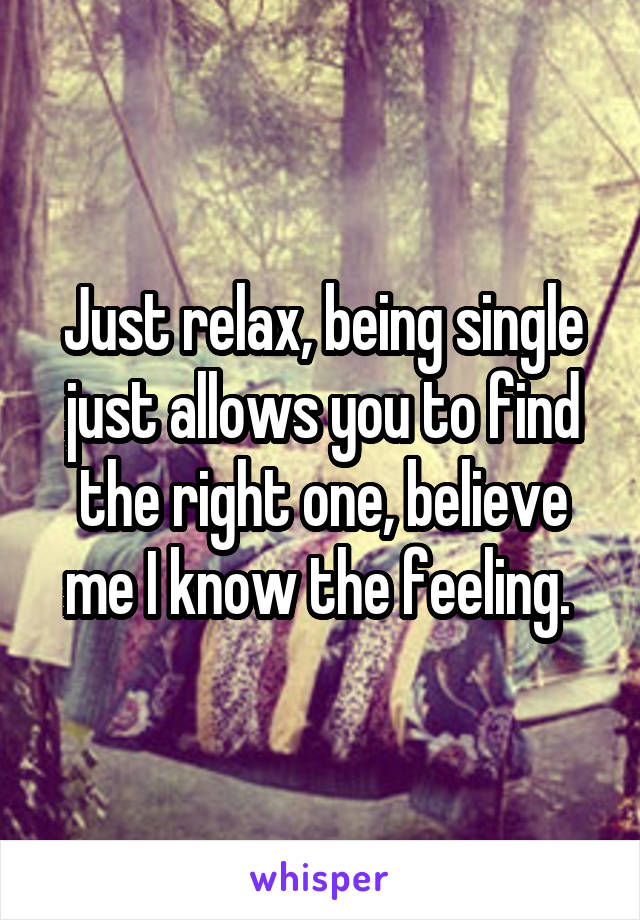 Just relax, being single just allows you to find the right one, believe me I know the feeling.

whisper